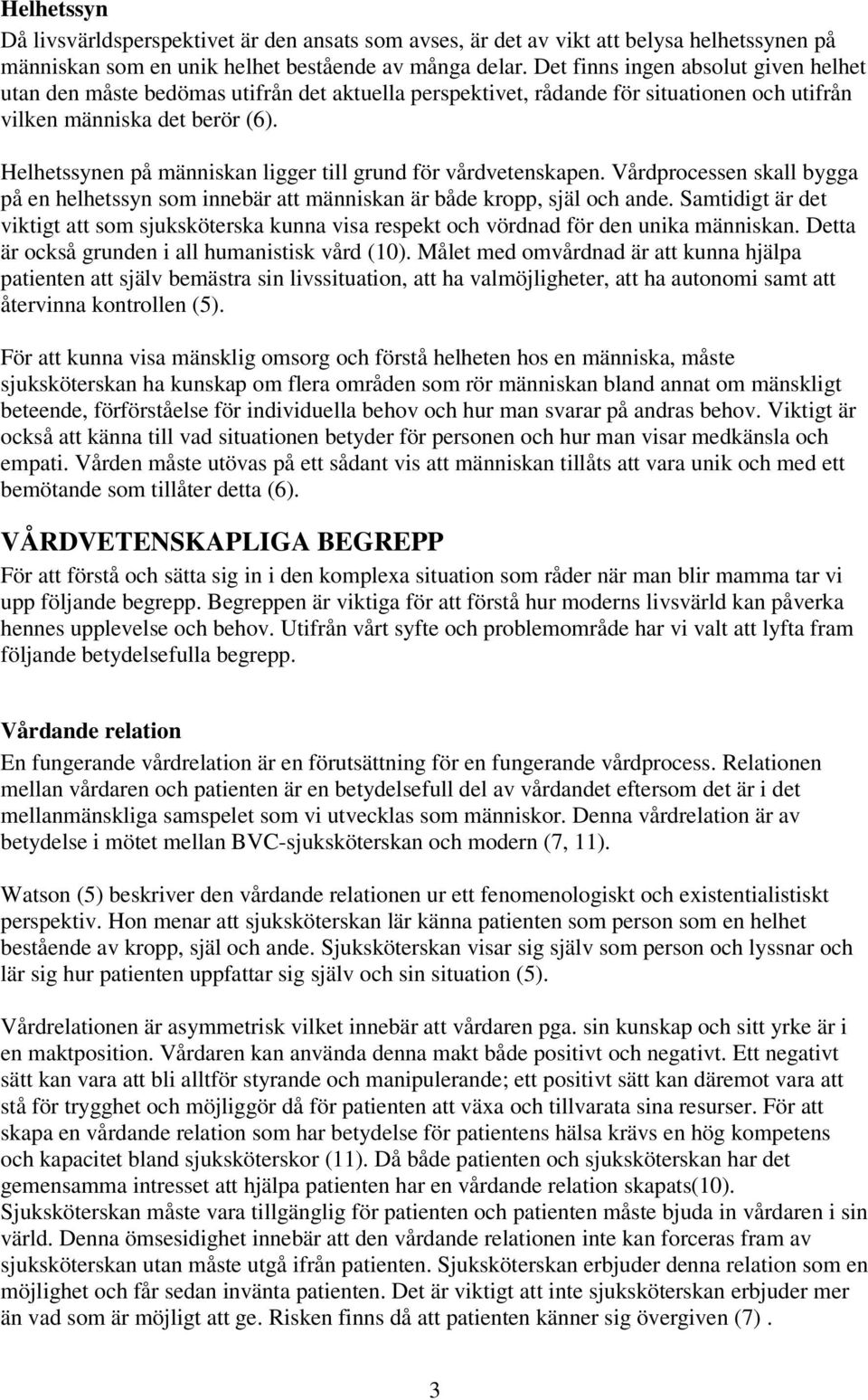 Helhetssyn
Då livsvärldsperspektivet är den ansats som avses, är det av vikt att belysa helhetssynen på människan som en unik helhet bestående av många delar. Det finns ingen absolut given helhet utan den måste bedömas utifrån det aktuella perspektivet, rådande för situationen och utifrån vilken människa det berör (6).

Helhetssynen på människan ligger till grund för vårdvetenskapen. Vårdprocessen skall bygga på en helhetssyn som innebär att människan är både kropp, själ och ande. Samtidigt är det viktigt att som sjuksköterska kunna visa respekt och vördnad för den unika människan. Detta är också grunden i all humanistisk vård (10). Målet med omvårdnad är att kunna hjälpa patienten att själv bemästra sin livssituation, att ha valmöjligheter, att ha autonomi samt att återvinna kontrollen (5).

För att kunna visa mänsklig omsorg och förstå helheten hos en människa, måste sjuksköterskan ha kunskap om flera områden som rör människan bland annat om mänskligt beteende, förförståelse för individuella behov och hur man svarar på andras behov. Viktigt är också att känna till vad situationen betyder för personen och hur man visar medkänsla och empati. Vården måste utövas på ett sådant vis att människan tillåts att vara unik och med ett bemötande som tillåter detta (6).

VÅRDVETENSKAPLIGA BEGREPP
För att förstå och sätta sig in i den komplexa situation som råder när man blir mamma tar vi upp följande begrepp. Begreppen är viktiga för att förstå hur moderns livsvärld kan påverka hennes upplevelse och behov. Utifrån vårt syfte och problemområde har vi valt att lyfta fram följande betydelsefulla begrepp.

Vårdande relation
En fungerande vårdrelation är en förutsättning för en fungerande vårdprocess. Relationen mellan vårdaren och patienten är en betydelsefull del av vårdandet eftersom det är i det mellanmänskliga samspelet som vi utvecklas som människor. Denna vårdrelation är av betydelse i mötet mellan BVC-sjuksköterskan och modern (7, 11).

Watson (5) beskriver den vårdande relationen ur ett fenomenologiskt och existentialistiskt perspektiv. Hon menar att sjuksköterskan lär känna patienten som person som en helhet bestående av kropp, själ och ande. Sjuksköterskan visar sig själv som person och lyssnar och lär sig hur patienten uppfattar sig själv och sin situation (5).

Vårdrelationen är asymmetrisk vilket innebär att vårdaren pga. sin kunskap och sitt yrke är i en maktposition. Vårdaren kan använda denna makt både positivt och negativt. Ett negativt sätt kan vara att bli alltför styrande och manipulerande; ett positivt sätt kan däremot vara att stå för trygghet och möjliggör då för patienten att växa och tillvarata sina resurser. För att skapa en vårdande relation som har betydelse för patientens hälsa krävs en hög kompetens och kapacitet bland sjuksköterskor (11). Då både patienten och sjuksköterskan har det gemensamma intresset att hjälpa patienten har en vårdande relation skapats(10). Sjuksköterskan måste vara tillgänglig för patienten och patienten måste bjuda in vårdaren i sin värld. Denna ömsesidighet innebär att den vårdande relationen inte kan forceras fram av sjuksköterskan utan måste utgå ifrån patienten. Sjuksköterskan erbjuder denna relation som en möjlighet och får sedan invänta patienten. Det är viktigt att inte sjuksköterskan erbjuder mer än vad som är möjligt att ge. Risken finns då att patienten känner sig övergiven (7) .

3